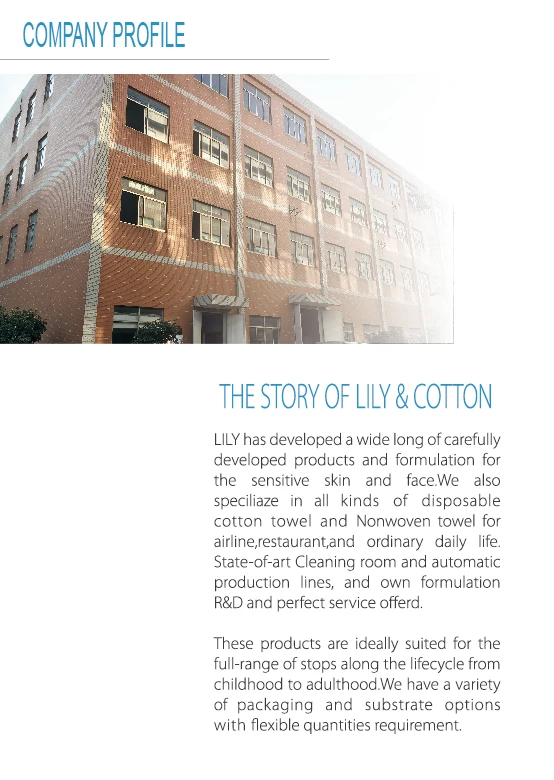 COMPANY PROFILE

THE STORY OF LILY & COTTON

LILY has developed a wide long of carefully developed products and formulation for the sensitive skin and face.We also speciliaze in all kinds of disposable cotton towel and Nonwoven towel for airline,restaurant,and ordinary daily life. State-of-art Cleaning room and automatic production lines, and own formulation R&D and perfect service offerd.

These products are ideally suited for the full-range of stops along the lifecycle from childhood to adulthood.We have a variety of packaging and substrate options with flexible quantities requirement.